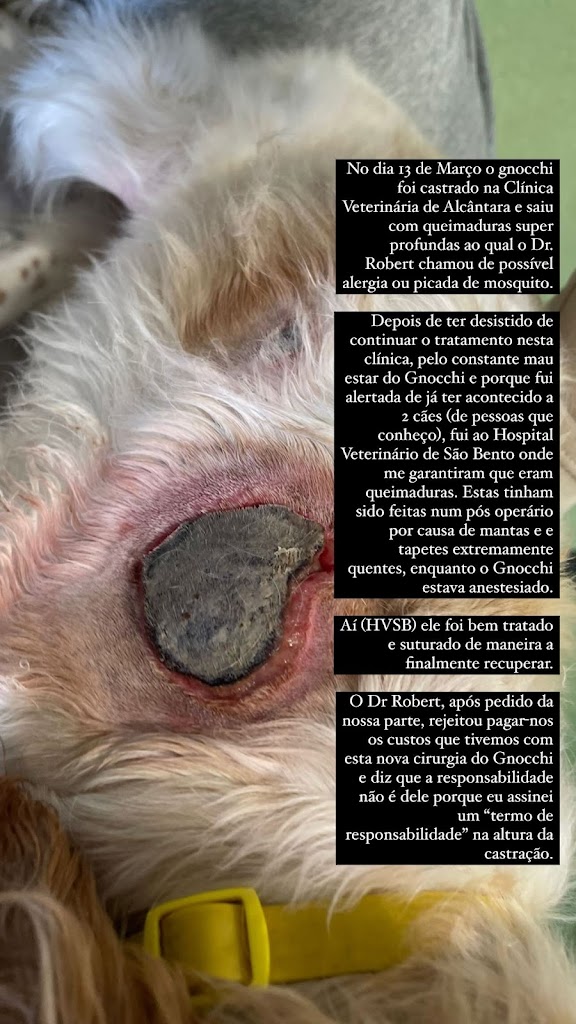 No dia 13 de Março o gnocchi foi castrado na Clínica Veterinária de Alcântara e saiu com queimaduras super profundas ao qual o Dr. Robert chamou de possível alergia ou picada de mosquito.

Depois de ter desistido de continuar o tratamento nesta clínica, pelo constante mau estar do Gnocchi e porque fui alertada de já ter acontecido a 2 cães (de pessoas que conheço), fui ao Hospital Veterinário de São Bento onde me garantiram que eram queimaduras. Estas tinham sido feitas num pós operário por causa de mantas e e tapetes extremamente quentes, enquanto o Gnocchi estava anestesiado.

Aí (HVSB) ele foi bem tratado e suturado de maneira a finalmente recuperar.

O Dr Robert, após pedido da nossa parte, rejeitou pagar-nos os custos que tivemos com esta nova cirurgia do Gnocchi e diz que a responsabilidade não é dele porque eu assinei um "termo de responsabilidade" na altura da castração.